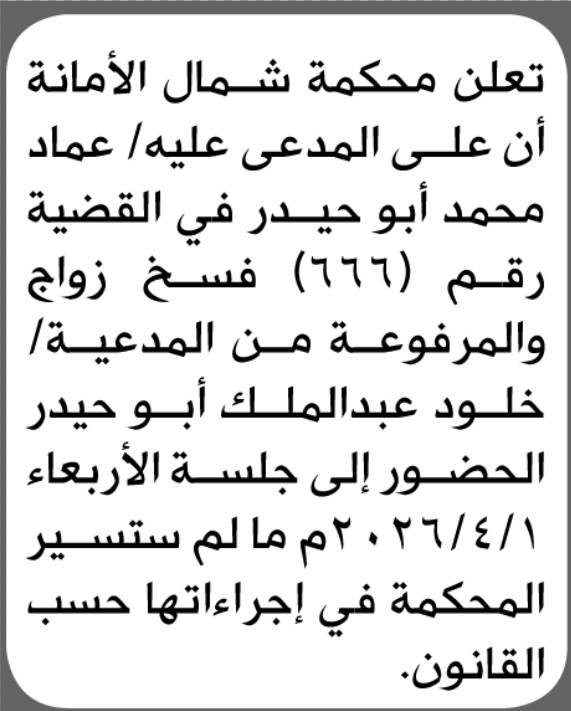 تعلن محكمة شمال الأمانة أن على المدعى عليه/ عماد محمد أبو حيدر في القضية رقم (٦٦٦) فسخ زواج والمرفوعة من المدعية/ خلود عبدالملك أبو حيدر الحضور إلى جلسة الأربعاء ٢٠٢٦/٤/١م ما لم ستسير المحكمة في إجراءاتها حسب القانون.